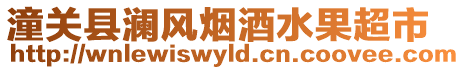 潼关县澜风烟酒水果超市
http://wnlewiswyld.cn.coovee.com